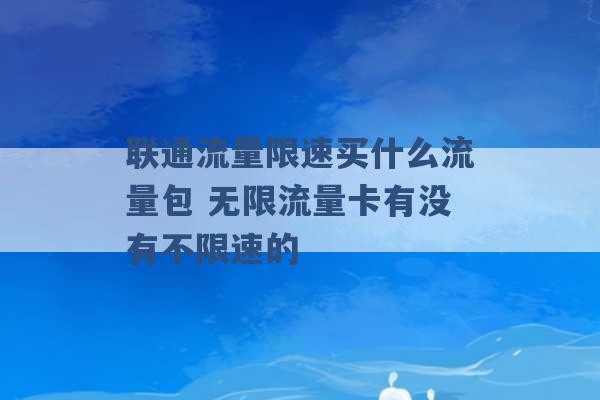 联通流量限速买什么流量包 无限流量卡有没有不限速的